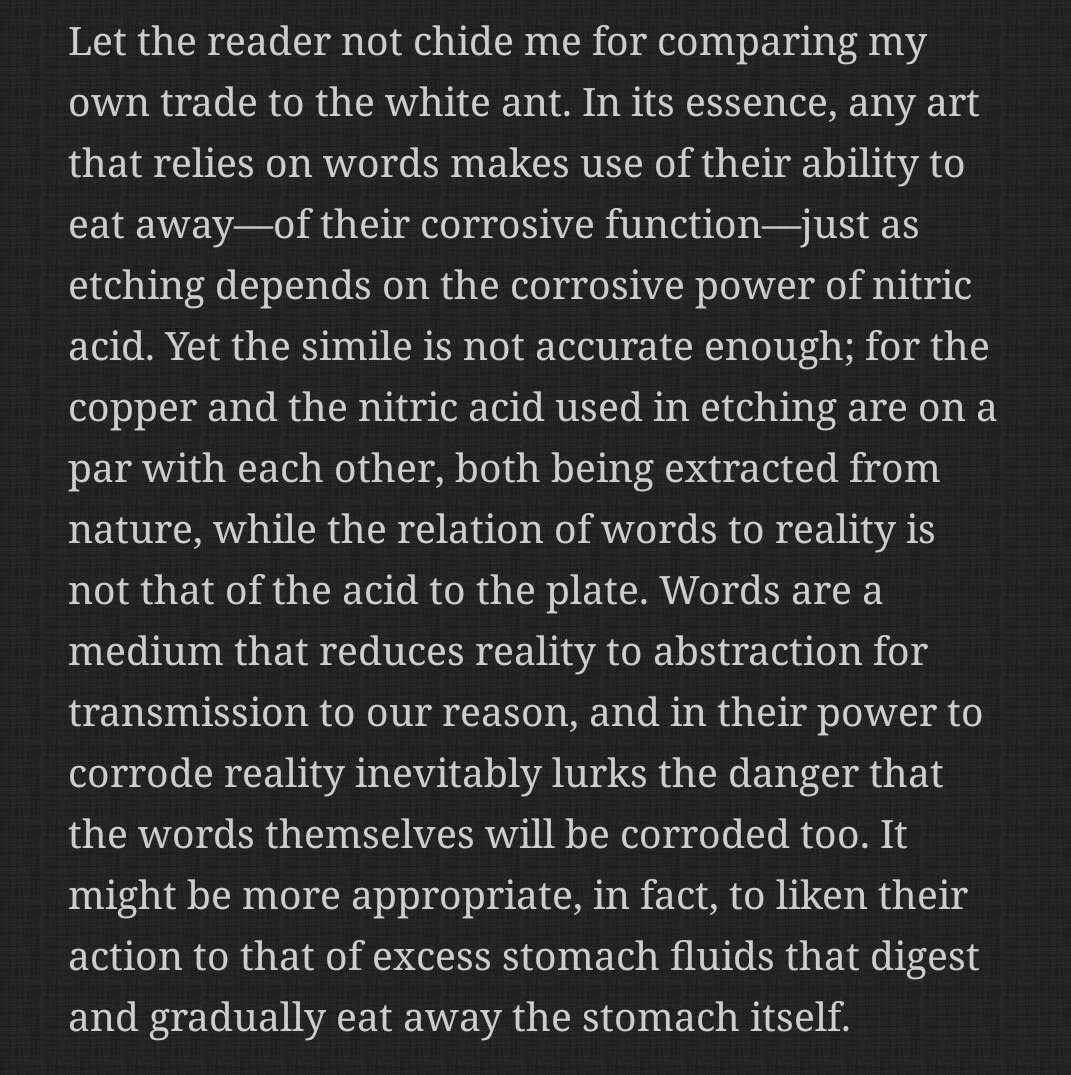 Let the reader not chide me for comparing my own trade to the white ant. In its essence, any art that relies on words makes use of their ability to eat away—of their corrosive function—just as etching depends on the corrosive power of nitric acid. Yet the simile is not accurate enough; for the copper and the nitric acid used in etching are on a par with each other, both being extracted from nature, while the relation of words to reality is not that of the acid to the plate. Words are a medium that reduces reality to abstraction for transmission to our reason, and in their power to corrode reality inevitably lurks the danger that the words themselves will be corroded too. It might be more appropriate, in fact, to liken their action to that of excess stomach fluids that digest and gradually eat away the stomach itself.